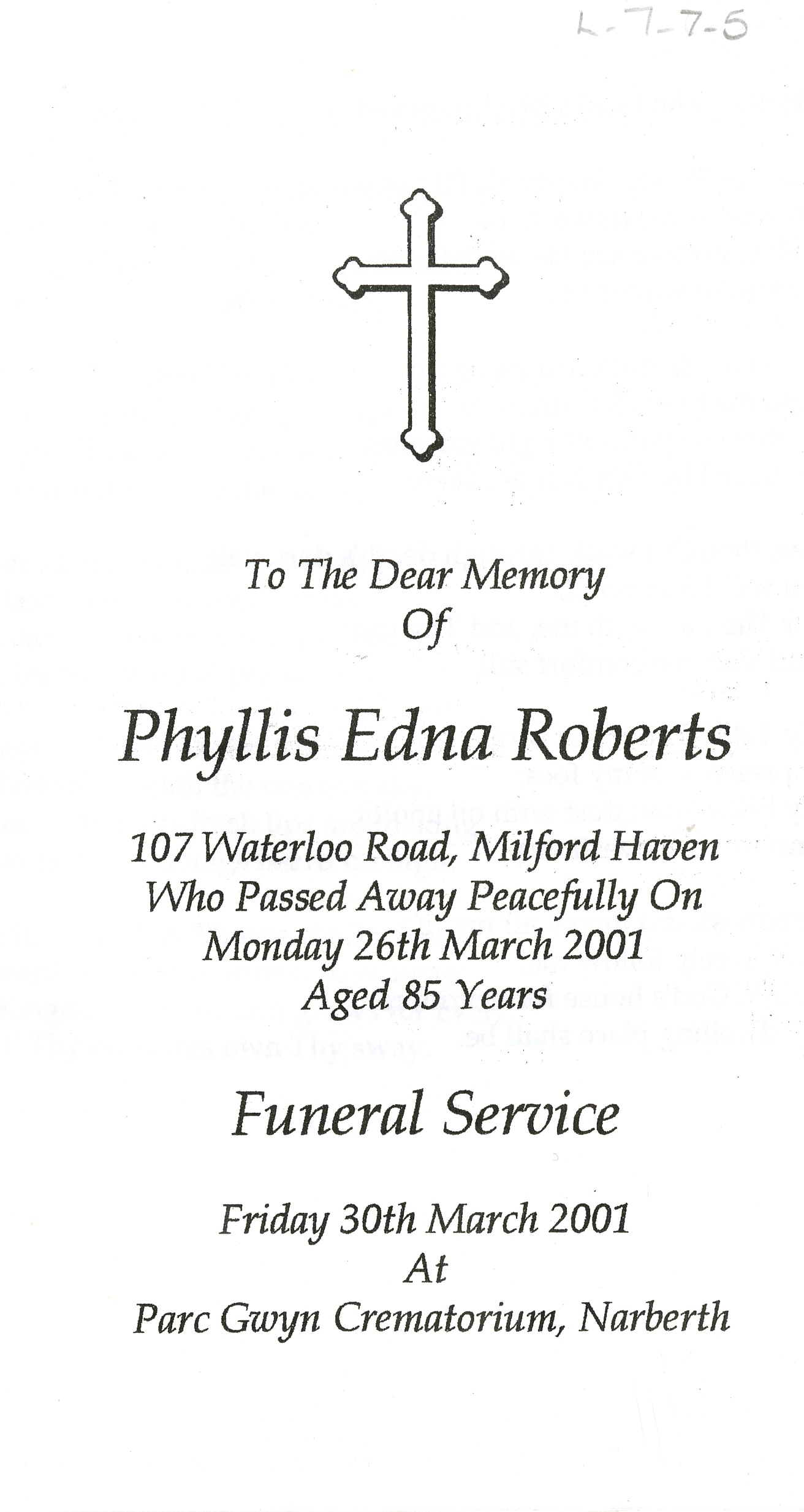 L-7-7-5

To The Dear Memory
Of

Phyllis Edna Roberts

107 Waterloo Road, Milford Haven
Who Passed Away Peacefully On
Monday 26th March 2001
Aged 85 Years

Funeral Service

Friday 30th March 2001
At
Parc Gwyn Crematorium, Narberth